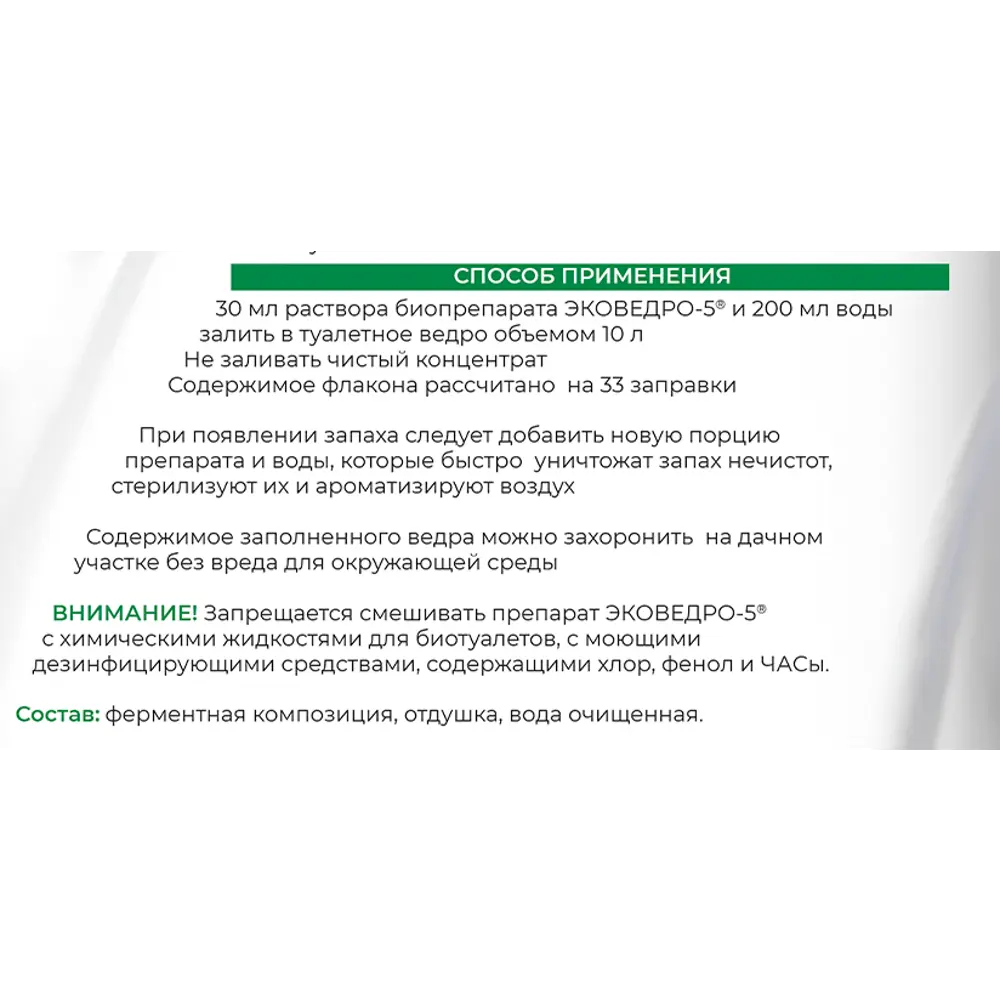 СПОСОБ ПРИМЕНЕНИЯ

30 мл раствора биопрепарата ЭКОВЕДРО-5® и 200 мл воды залить в туалетное ведро объемом 10 л
Не заливать чистый концентрат
Содержимое флакона рассчитано на 33 заправки

При появлении запаха следует добавить новую порцию препарата и воды, которые быстро уничтожат запах нечистот, стерилизуют их и ароматизируют воздух

Содержимое заполненного ведра можно захоронить на дачном участке без вреда для окружающей среды

ВНИМАНИЕ! Запрещается смешивать препарат ЭКОВЕДРО-5® с химическими жидкостями для биотуалетов, с моющими дезинфицирующими средствами, содержащими хлор, фенол и ЧАСы.

Состав: ферментная композиция, отдушка, вода очищенная.